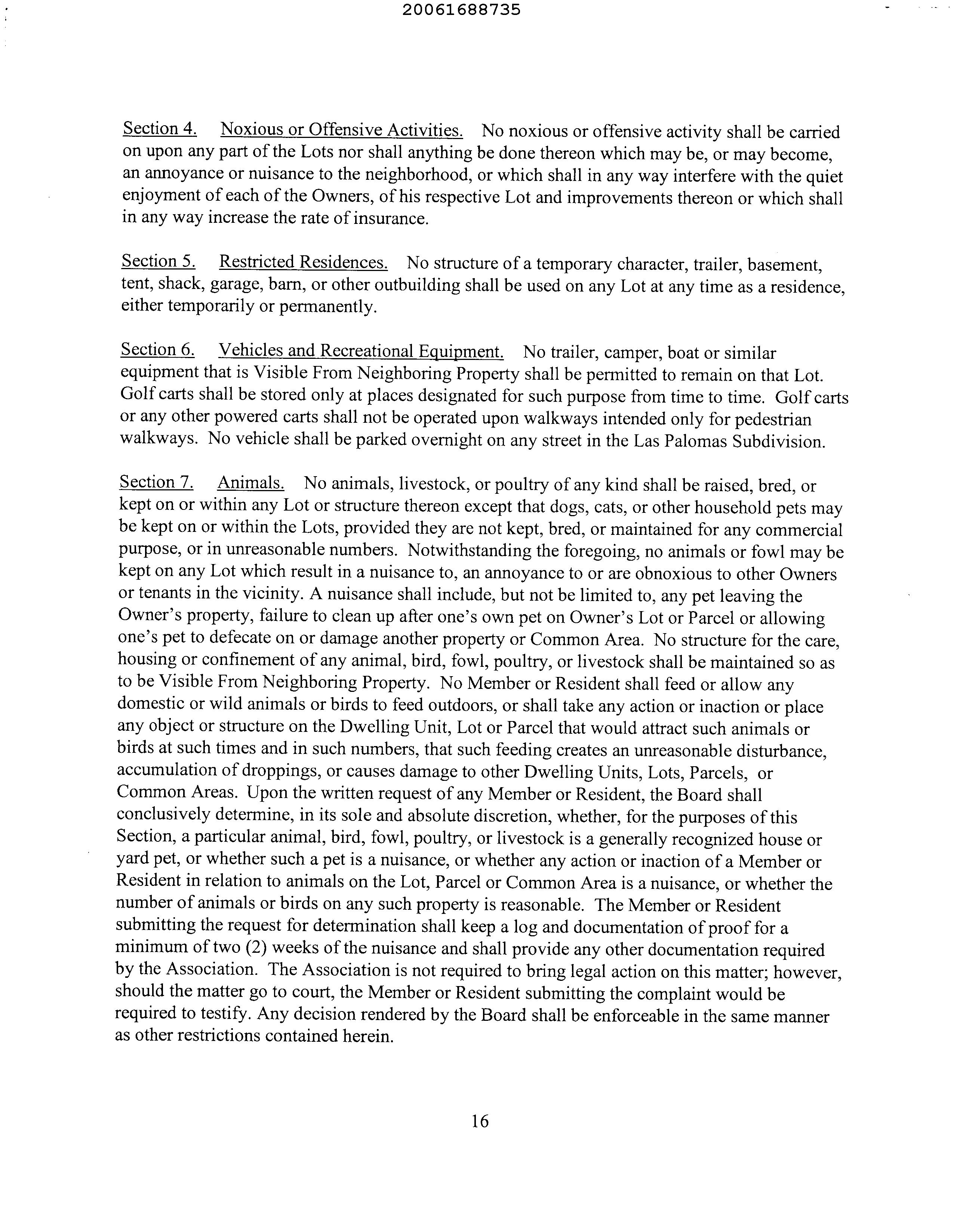 20061688735

Section 4. Noxious or Offensive Activities. No noxious or offensive activity shall be carried on upon any part of the Lots nor shall anything be done thereon which may be, or may become, an annoyance or nuisance to the neighborhood, or which shall in any way interfere with the quiet enjoyment of each of the Owners, of his respective Lot and improvements thereon or which shall in any way increase the rate of insurance.

Section 5. Restricted Residences. No structure of a temporary character, trailer, basement, tent, shack, garage, barn, or other outbuilding shall be used on any Lot at any time as a residence, either temporarily or permanently.

Section 6. Vehicles and Recreational Equipment. No trailer, camper, boat or similar equipment that is Visible From Neighboring Property shall be permitted to remain on that Lot. Golf carts shall be stored only at places designated for such purpose from time to time. Golf carts or any other powered carts shall not be operated upon walkways intended only for pedestrian walkways. No vehicle shall be parked overnight on any street in the Las Palomas Subdivision.

Section 7. Animals. No animals, livestock, or poultry of any kind shall be raised, bred, or kept on or within any Lot or structure thereon except that dogs, cats, or other household pets may be kept on or within the Lots, provided they are not kept, bred, or maintained for any commercial purpose, or in unreasonable numbers. Notwithstanding the foregoing, no animals or fowl may be kept on any Lot which result in a nuisance to, an annoyance to or are obnoxious to other Owners or tenants in the vicinity. A nuisance shall include, but not be limited to, any pet leaving the Owner's property, failure to clean up after one's own pet on Owner's Lot or Parcel or allowing one's pet to defecate on or damage another property or Common Area. No structure for the care, housing or confinement of any animal, bird, fowl, poultry, or livestock shall be maintained so as to be Visible From Neighboring Property. No Member or Resident shall feed or allow any domestic or wild animals or birds to feed outdoors, or shall take any action or inaction or place any object or structure on the Dwelling Unit, Lot or Parcel that would attract such animals or birds at such times and in such numbers, that such feeding creates an unreasonable disturbance, accumulation of droppings, or causes damage to other Dwelling Units, Lots, Parcels, or Common Areas. Upon the written request of any Member or Resident, the Board shall conclusively determine, in its sole and absolute discretion, whether, for the purposes of this Section, a particular animal, bird, fowl, poultry, or livestock is a generally recognized house or yard pet, or whether such a pet is a nuisance, or whether any action or inaction of a Member or Resident in relation to animals on the Lot, Parcel or Common Area is a nuisance, or whether the number of animals or birds on any such property is reasonable. The Member or Resident submitting the request for determination shall keep a log and documentation of proof for a minimum of two (2) weeks of the nuisance and shall provide any other documentation required by the Association. The Association is not required to bring legal action on this matter; however, should the matter go to court, the Member or Resident submitting the complaint would be required to testify. Any decision rendered by the Board shall be enforceable in the same manner as other restrictions contained herein.

16